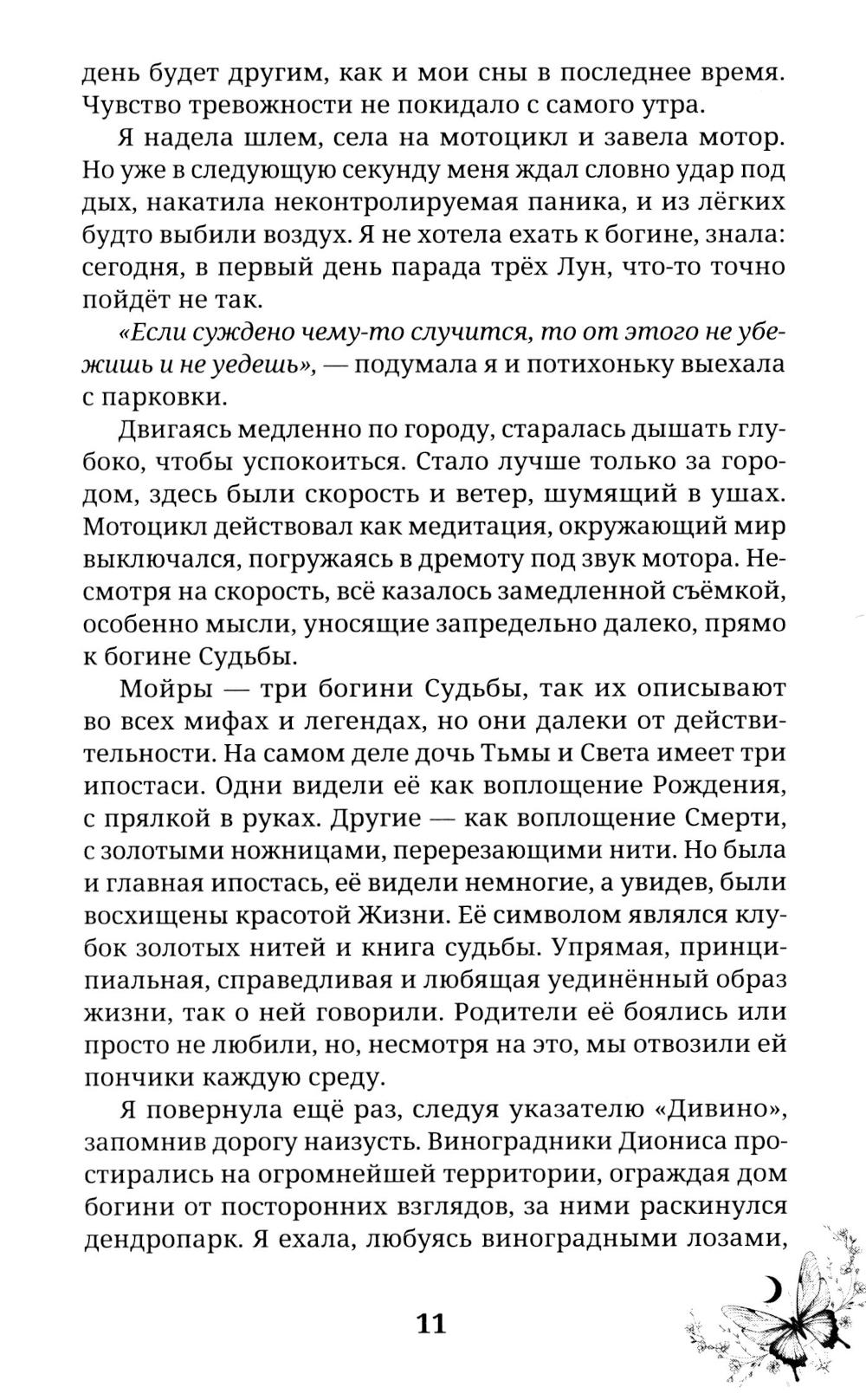 день будет другим, как и мои сны в последнее время. Чувство тревожности не покидало с самого утра.

Я надела шлем, села на мотоцикл и завела мотор. Но уже в следующую секунду меня ждал словно удар под дых, накатила неконтролируемая паника, и из лёгких будто выбили воздух. Я не хотела ехать к богине, знала: сегодня, в первый день парада трёх Лун, что-то точно пойдёт не так.

«Если суждено чему-то случится, то от этого не убежишь и не уедешь», — подумала я и потихоньку выехала с парковки.

Двигаясь медленно по городу, старалась дышать глубоко, чтобы успокоиться. Стало лучше только за городом, здесь были скорость и ветер, шумящий в ушах. Мотоцикл действовал как медитация, окружающий мир выключался, погружаясь в дремоту под звук мотора. Несмотря на скорость, всё казалось замедленной съёмкой, особенно мысли, уносящие запредельно далеко, прямо к богине Судьбы.

Мойры — три богини Судьбы, так их описывают во всех мифах и легендах, но они далеки от действительности. На самом деле дочь Тьмы и Света имеет три ипостаси. Одни видели её как воплощение Рождения, с прялкой в руках. Другие — как воплощение Смерти, с золотыми ножницами, перерезающими нити. Но была и главная ипостась, её видели немногие, а увидев, были восхищены красотой Жизни. Её символом являлся клубок золотых нитей и книга судьбы. Упрямая, принципиальная, справедливая и любящая уединённый образ жизни, так о ней говорили. Родители её боялись или просто не любили, но, несмотря на это, мы отвозили ей пончики каждую среду.

Я повернула ещё раз, следуя указателю «Дивино», запомнив дорогу наизусть. Виноградники Диониса простирались на огромнейшей территории, ограждая дом богини от посторонних взглядов, за ними раскинулся дендропарк. Я ехала, любуясь виноградными лозами,

11